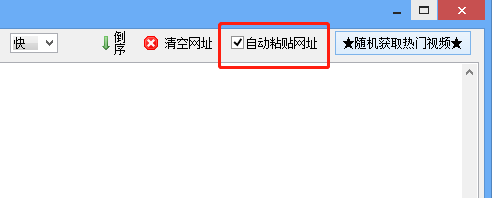 快

倒序

清空网址

自动粘贴网址

★随机获取热门视频★